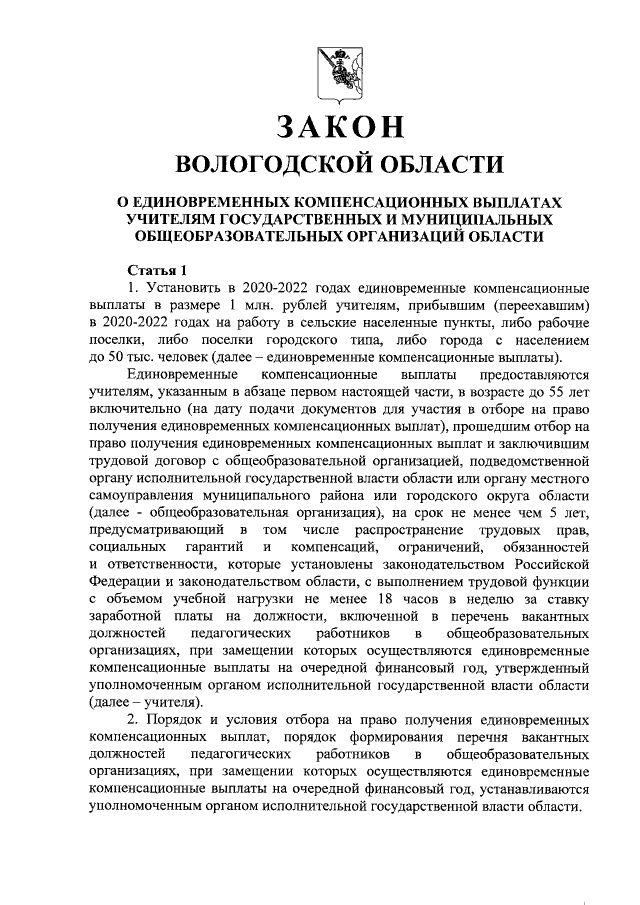 ЗАКОН
ВОЛОГОДСКОЙ ОБЛАСТИ

О ЕДИНОВРЕМЕННЫХ КОМПЕНСАЦИОННЫХ ВЫПЛАТАХ УЧИТЕЛЯМ ГОСУДАРСТВЕННЫХ И МУНИЦИПАЛЬНЫХ ОБЩЕОБРАЗОВАТЕЛЬНЫХ ОРГАНИЗАЦИЙ ОБЛАСТИ

Статья 1

1. Установить в 2020-2022 годах единовременные компенсационные выплаты в размере 1 млн. рублей учителям, прибывшим (переехавшим) в 2020-2022 годах на работу в сельские населенные пункты, либо рабочие поселки, либо поселки городского типа, либо города с населением до 50 тыс. человек (далее – единовременные компенсационные выплаты).

Единовременные компенсационные выплаты предоставляются учителям, указанным в абзаце первом настоящей части, в возрасте до 55 лет включительно (на дату подачи документов для участия в отборе на право получения единовременных компенсационных выплат), прошедшим отбор на право получения единовременных компенсационных выплат и заключившим трудовой договор с общеобразовательной организацией, подведомственной органу исполнительной государственной власти области или органу местного самоуправления муниципального района или городского округа области (далее - общеобразовательная организация), на срок не менее чем 5 лет, предусматривающий в том числе распространение трудовых прав, социальных гарантий и компенсаций, ограничений, обязанностей и ответственности, которые установлены законодательством Российской Федерации и законодательством области, с выполнением трудовой функции с объемом учебной нагрузки не менее 18 часов в неделю за ставку заработной платы на должности, включенной в перечень вакантных должностей педагогических работников в общеобразовательных организациях, при замещении которых осуществляются единовременные компенсационные выплаты на очередной финансовый год, утвержденный уполномоченным органом исполнительной государственной власти области (далее – учителя).

2. Порядок и условия отбора на право получения единовременных компенсационных выплат, порядок формирования перечня вакантных должностей педагогических работников в общеобразовательных организациях, при замещении которых осуществляются единовременные компенсационные выплаты на очередной финансовый год, устанавливаются уполномоченным органом исполнительной государственной власти области.